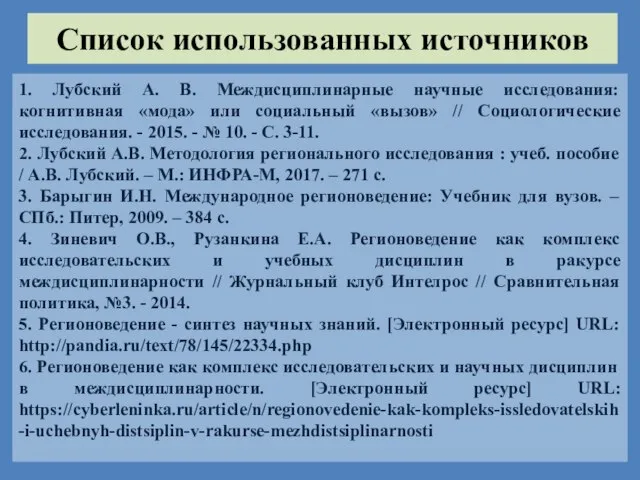 Список использованных источников

1. Лубский А. В. Междисциплинарные научные исследования: когнитивная «мода» или социальный «вызов» // Социологические исследования. - 2015. - № 10. - С. 3-11.
2. Лубский А.В. Методология регионального исследования : учеб. пособие / А.В. Лубский. – М.: ИНФРА-М, 2017. – 271 с.
3. Барыгин И.Н. Международное регионоведение: Учебник для вузов. – СПб.: Питер, 2009. – 384 с.
4. Зиневич О.В., Рузанкина Е.А. Регионоведение как комплекс исследовательских и учебных дисциплин в ракурсе междисциплинарности // Журнальный клуб Интелрос // Сравнительная политика, №3. - 2014.
5. Регионоведение - синтез научных знаний. [Электронный ресурс] URL: http://pandia.ru/text/78/145/22334.php
6. Регионоведение как комплекс исследовательских и научных дисциплин в междисциплинарности. [Электронный ресурс] URL: https://cyberleninka.ru/article/n/regionovedenie-kak-kompleks-issledovatelskih-i-uchebnyh-distsiplin-v-rakurse-mezhdistsiplinarnosti